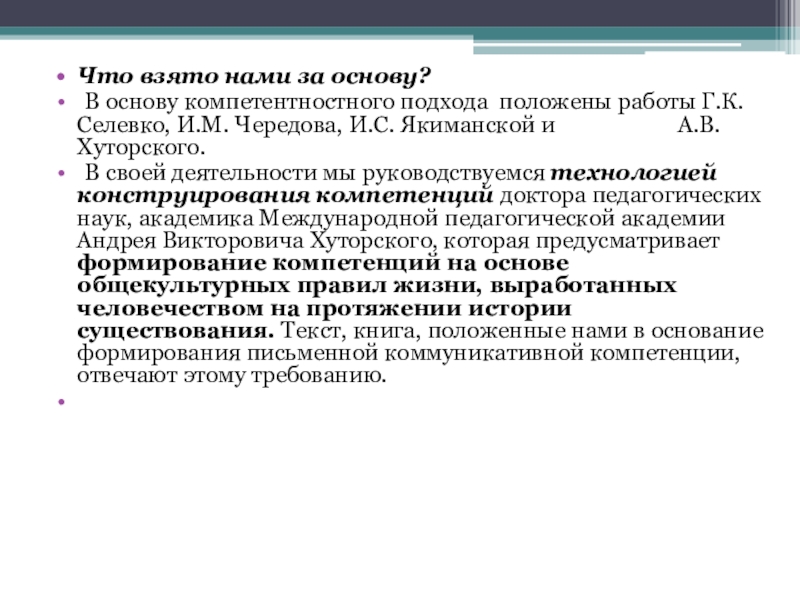 • Что взято нами за основу?
• В основу компетентностного подхода положены работы Г.К. Селевко, И.М. Чередова, И.С. Якиманской и А.В. Хуторского.
• В своей деятельности мы руководствуемся технологией конструирования компетенций доктора педагогических наук, академика Международной педагогической академии Андрея Викторовича Хуторского, которая предусматривает формирование компетенций на основе общекультурных правил жизни, выработанных человечеством на протяжении истории существования. Текст, книга, положенные нами в основание формирования письменной коммуникативной компетенции, отвечают этому требованию.
•